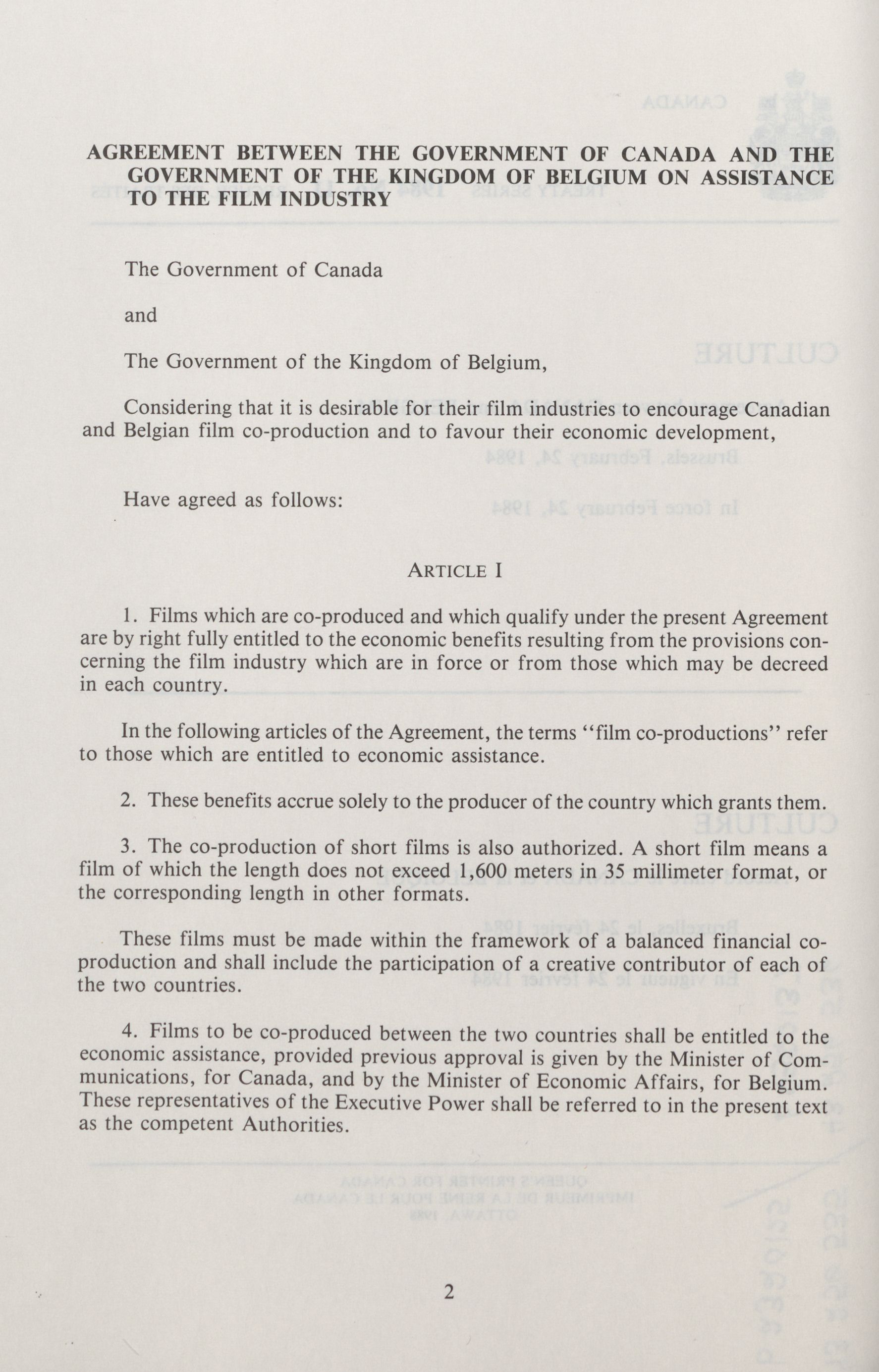 AGREEMENT BETWEEN THE GOVERNMENT OF CANADA AND THE GOVERNMENT OF THE KINGDOM OF BELGIUM ON ASSISTANCE TO THE FILM INDUSTRY

The Government of Canada

and

The Government of the Kingdom of Belgium,

Considering that it is desirable for their film industries to encourage Canadian and Belgian film co-production and to favour their economic development,

Have agreed as follows:

ARTICLE I

1. Films which are co-produced and which qualify under the present Agreement are by right fully entitled to the economic benefits resulting from the provisions concerning the film industry which are in force or from those which may be decreed in each country.

In the following articles of the Agreement, the terms "film co-productions" refer to those which are entitled to economic assistance.

2. These benefits accrue solely to the producer of the country which grants them.

3. The co-production of short films is also authorized. A short film means a film of which the length does not exceed 1,600 meters in 35 millimeter format, or the corresponding length in other formats.

These films must be made within the framework of a balanced financial co-production and shall include the participation of a creative contributor of each of the two countries.

4. Films to be co-produced between the two countries shall be entitled to the economic assistance, provided previous approval is given by the Minister of Communications, for Canada, and by the Minister of Economic Affairs, for Belgium. These representatives of the Executive Power shall be referred to in the present text as the competent Authorities.

2